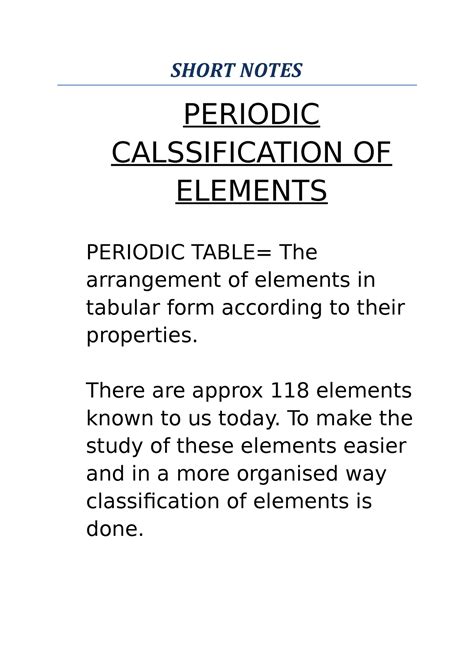 SHORT NOTES

PERIODIC CALSSIFICATION OF ELEMENTS

PERIODIC TABLE= The arrangement of elements in tabular form according to their properties.

There are approx 118 elements known to us today. To make the study of these elements easier and in a more organised way classification of elements is done.